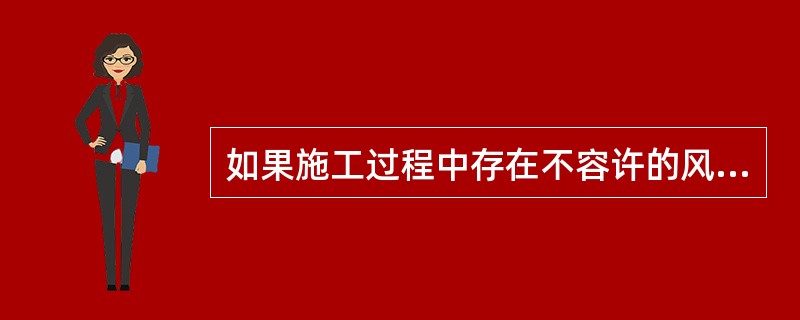 如果施工过程中存在不容许的风...